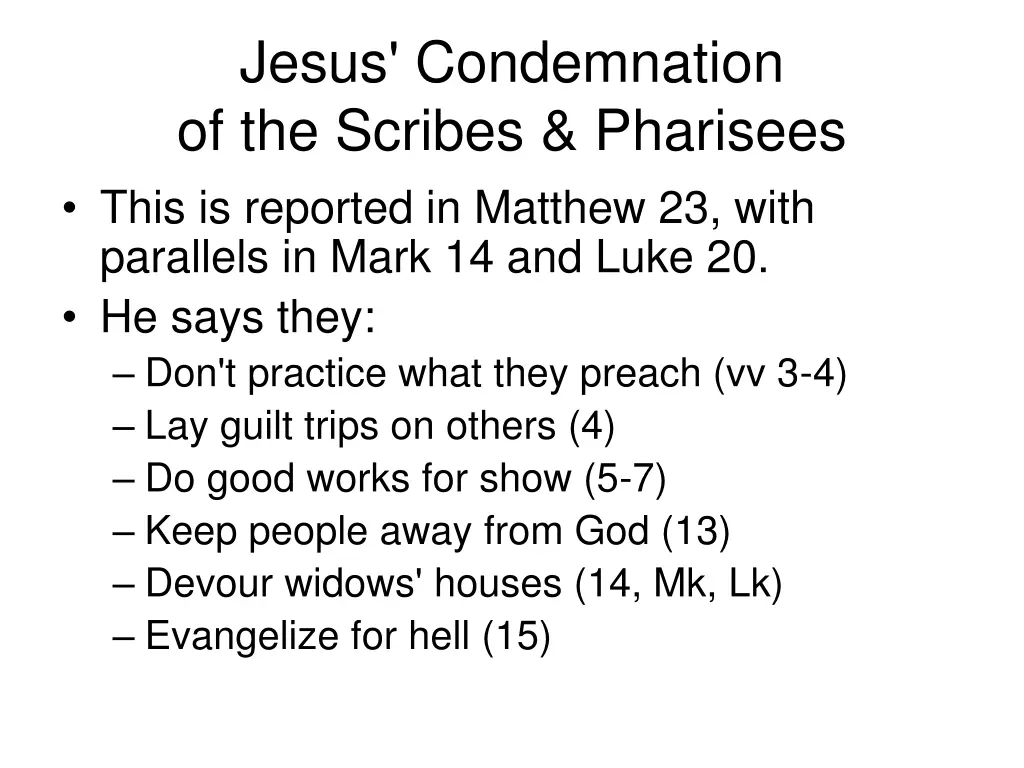 Jesus' Condemnation
of the Scribes & Pharisees

• This is reported in Matthew 23, with parallels in Mark 14 and Luke 20.
• He says they:
– Don't practice what they preach (vv 3-4)
– Lay guilt trips on others (4)
– Do good works for show (5-7)
– Keep people away from God (13)
– Devour widows' houses (14, Mk, Lk)
– Evangelize for hell (15)